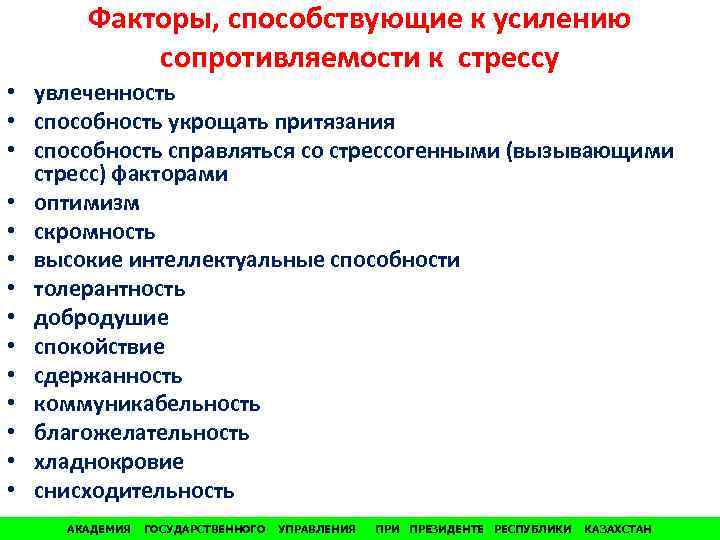 Факторы, способствующие к усилению сопротивляемости к стрессу

• увлеченность
• способность укрощать притязания
• способность справляться со стрессогенными (вызывающими стресс) факторами
• оптимизм
• скромность
• высокие интеллектуальные способности
• толерантность
• добродушие
• спокойствие
• сдержанность
• коммуникабельность
• благожелательность
• хладнокровие
• снисходительность

АКАДЕМИЯ ГОСУДАРСТВЕННОГО УПРАВЛЕНИЯ ПРИ ПРЕЗИДЕНТЕ РЕСПУБЛИКИ КАЗАХСТАН